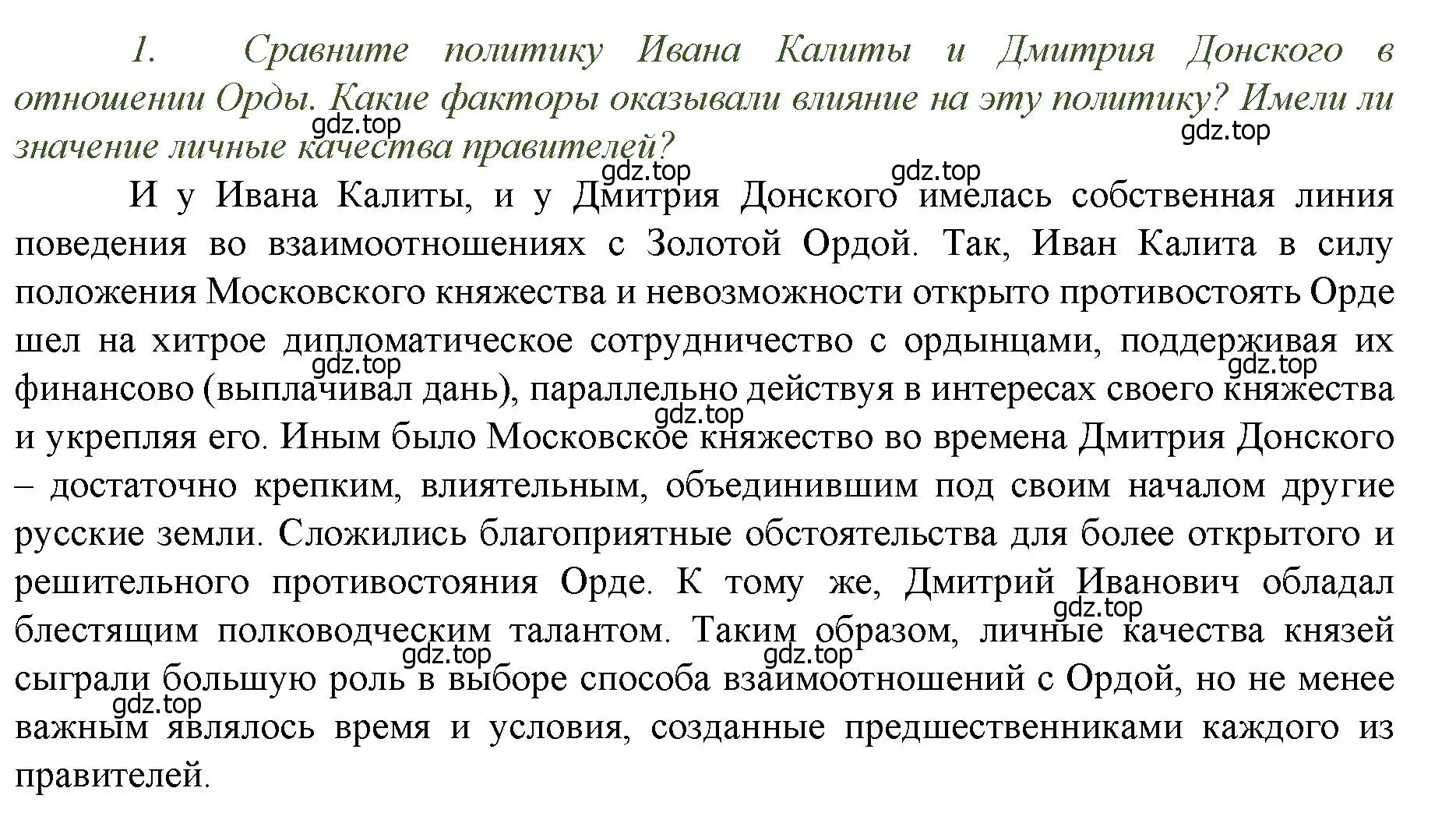 1. Сравните политику Ивана Калиты и Дмитрия Донского в отношении Орды. Какие факторы оказывали влияние на эту политику? Имели ли значение личные качества правителей?

gdz.top gdz.top gdz.top gdz.top

И у Ивана Калиты, и у Дмитрия Донского имелась собственная линия поведения во взаимоотношениях с Золотой Ордой. Так, Иван Калита в силу положения Московского княжества и невозможности открыто противостоять Орде шел на хитрое дипломатическое сотрудничество с ордынцами, поддерживая их финансово (выплачивал дань), параллельно действуя в интересах своего княжества и укрепляя его. Иным было Московское княжество во времена Дмитрия Донского – достаточно крепким, влиятельным, объединившим под своим началом другие русские земли. Сложились благоприятные обстоятельства для более открытого и решительного противостояния Орде. К тому же, Дмитрий Иванович обладал блестящим полководческим талантом. Таким образом, личные качества князей сыграли большую роль в выборе способа взаимоотношений с Ордой, но не менее важным являлось время и условия, созданные предшественниками каждого из правителей.

gdz.top gdz.top gdz.top gdz.top gdz.top gdz.top gdz.top